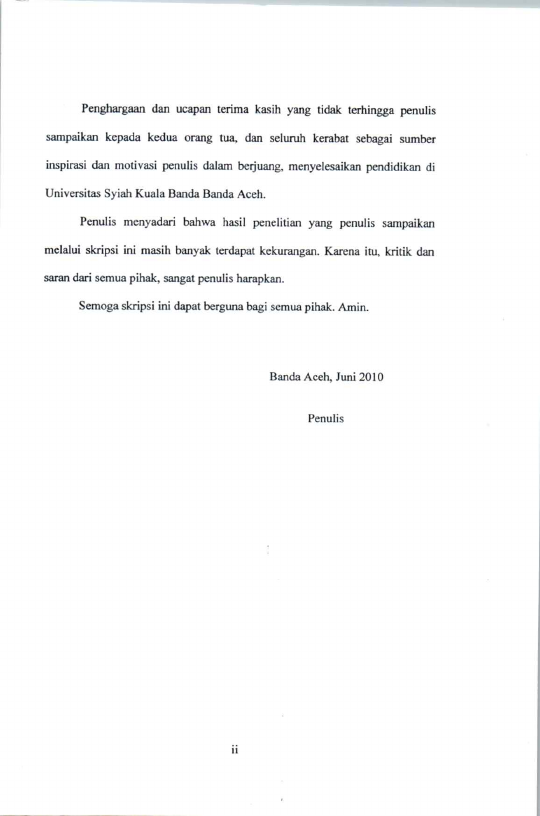 Penghargaan dan ucapan terima kasih yang tidak terhingga penulis sampaikan kepada kedua orang tua, dan seluruh kerabat sebagai sumber inspirasi dan motivasi penulis dalam berjuang, menyelesaikan pendidikan di Universitas Syiah Kuala Banda Banda Aceh.

Penulis menyadari bahwa hasil penelitian yang penulis sampaikan melalui skripsi ini masih banyak terdapat kekurangan. Karena itu, kritik dan saran dari semua pihak, sangat penulis harapkan.

Semoga skripsi ini dapat berguna bagi semua pihak. Amin.

Banda Aceh, Juni 2010

Penulis

ii